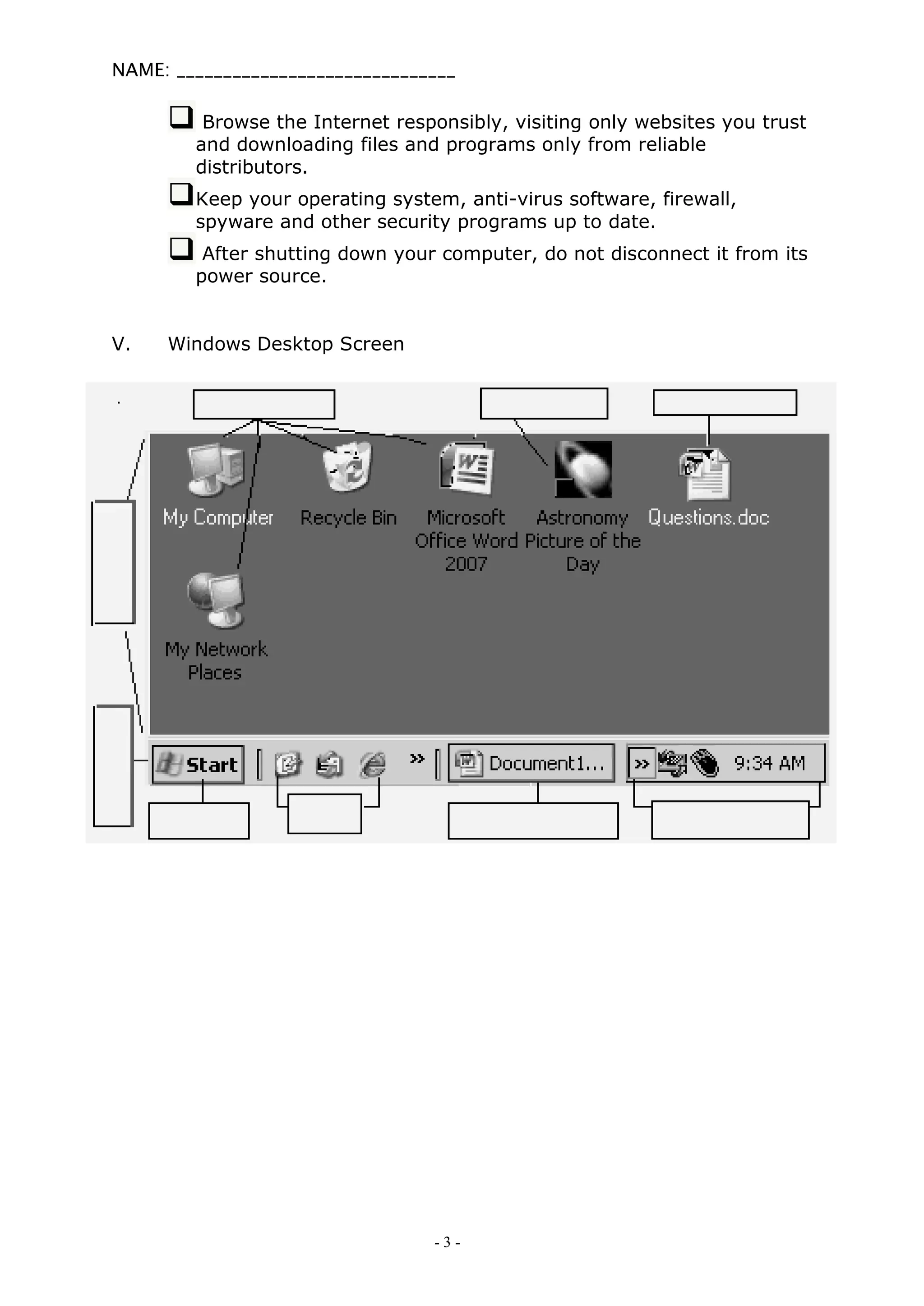 NAME: ____________________________

❑ Browse the Internet responsibly, visiting only websites you trust and downloading files and programs only from reliable distributors.

❑ Keep your operating system, anti-virus software, firewall, spyware and other security programs up to date.

❑ After shutting down your computer, do not disconnect it from its power source.

V. Windows Desktop Screen

My Computer
Recycle Bin
Microsoft Office Word 2007
Astronomy Picture of the Day
Questions.doc
My Network Places
Start
»
Document1...
»
9:34 AM

- 3 -